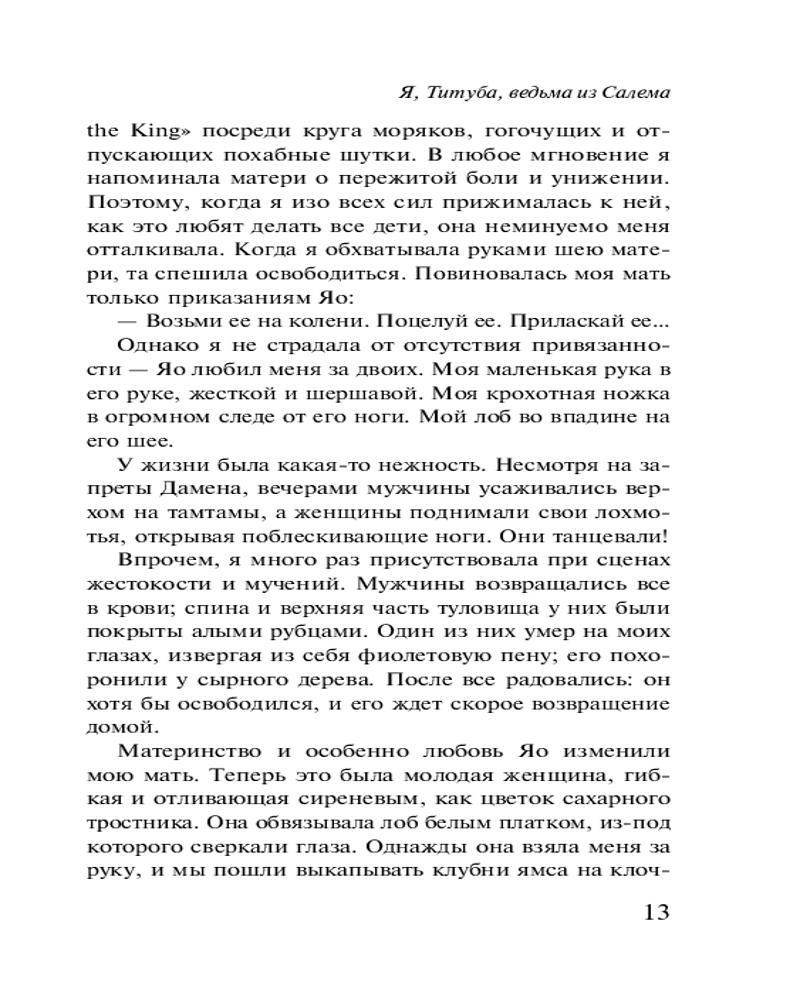 Я, Титуба, ведьма из Салема

the King» посреди круга моряков, гогочущих и отпускающих похабные шутки. В любое мгновение я напоминала матери о пережитой боли и унижении. Поэтому, когда я изо всех сил прижималась к ней, как это любят делать все дети, она неминуемо меня отталкивала. Когда я обхватывала руками шею матери, та спешила освободиться. Повиновалась моя мать только приказаниям Яо:

— Возьми ее на колени. Поцелуй ее. Приласкай ее...

Однако я не страдала от отсутствия привязанности — Яо любил меня за двоих. Моя маленькая рука в его руке, жесткой и шершавой. Моя крохотная ножка в огромном следе от его ноги. Мой лоб во впадине на его шее.

У жизни была какая-то нежность. Несмотря на запреты Дамена, вечерами мужчины усаживались верхом на тамтамы, а женщины поднимали свои лохмотья, открывая поблескивающие ноги. Они танцевали!

Впрочем, я много раз присутствовала при сценах жестокости и мучений. Мужчины возвращались все в крови; спина и верхняя часть туловища у них были покрыты алыми рубцами. Один из них умер на моих глазах, извергая из себя фиолетовую пену; его похоронили у сырного дерева. После все радовались: он хотя бы освободился, и его ждет скорое возвращение домой.

Материнство и особенно любовь Яо изменили мою мать. Теперь это была молодая женщина, гибкая и отливающая сиреневым, как цветок сахарного тростника. Она обвязывала лоб белым платком, из-под которого сверкали глаза. Однажды она взяла меня за руку, и мы пошли выкапывать клубни ямса на клоч-

13